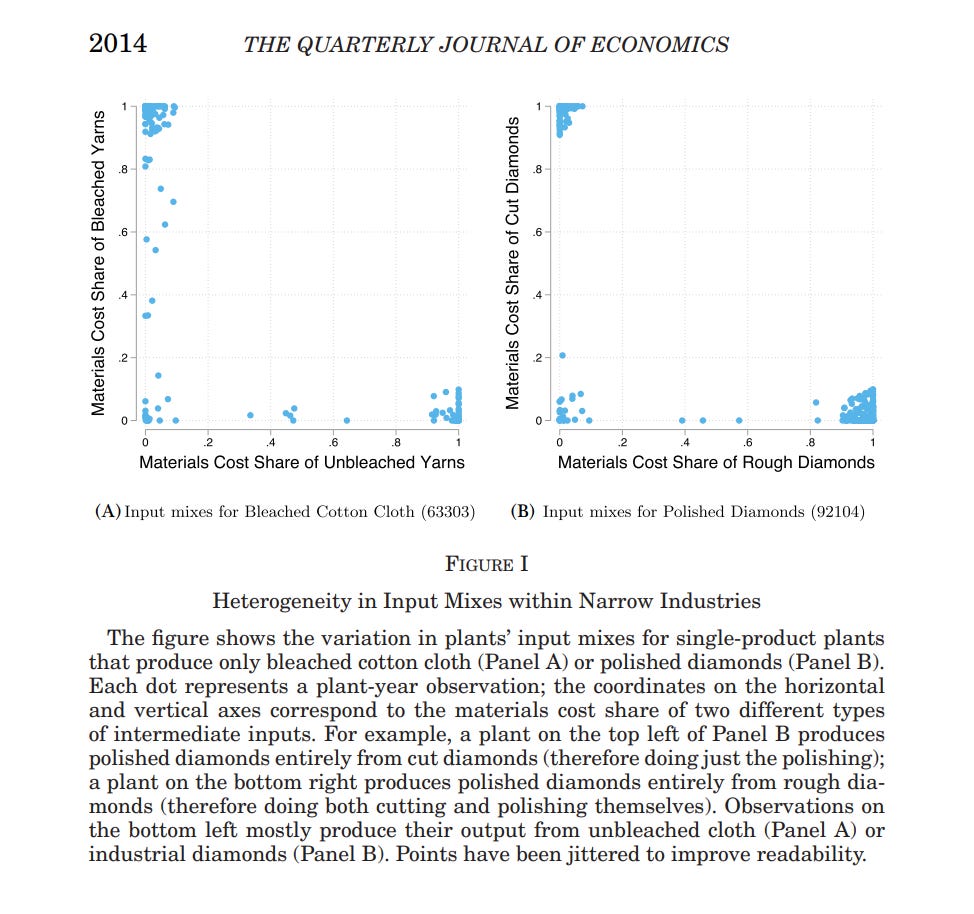 2014 THE QUARTERLY JOURNAL OF ECONOMICS

Materials Cost Share of Bleached Yarns

1
.8
.6
.4
.2
0

0 .2 .4 .6 .8 1

Materials Cost Share of Unbleached Yarns

(A) Input mixes for Bleached Cotton Cloth (63303)

Materials Cost Share of Cut Diamonds

1
.8
.6
.4
.2
0

0 .2 .4 .6 .8 1

Materials Cost Share of Rough Diamonds

(B) Input mixes for Polished Diamonds (92104)

FIGURE I

Heterogeneity in Input Mixes within Narrow Industries

The figure shows the variation in plants' input mixes for single-product plants that produce only bleached cotton cloth (Panel A) or polished diamonds (Panel B). Each dot represents a plant-year observation; the coordinates on the horizontal and vertical axes correspond to the materials cost share of two different types of intermediate inputs. For example, a plant on the top left of Panel B produces polished diamonds entirely from cut diamonds (therefore doing just the polishing); a plant on the bottom right produces polished diamonds entirely from rough diamonds (therefore doing both cutting and polishing themselves). Observations on the bottom left mostly produce their output from unbleached cloth (Panel A) or industrial diamonds (Panel B). Points have been jittered to improve readability.